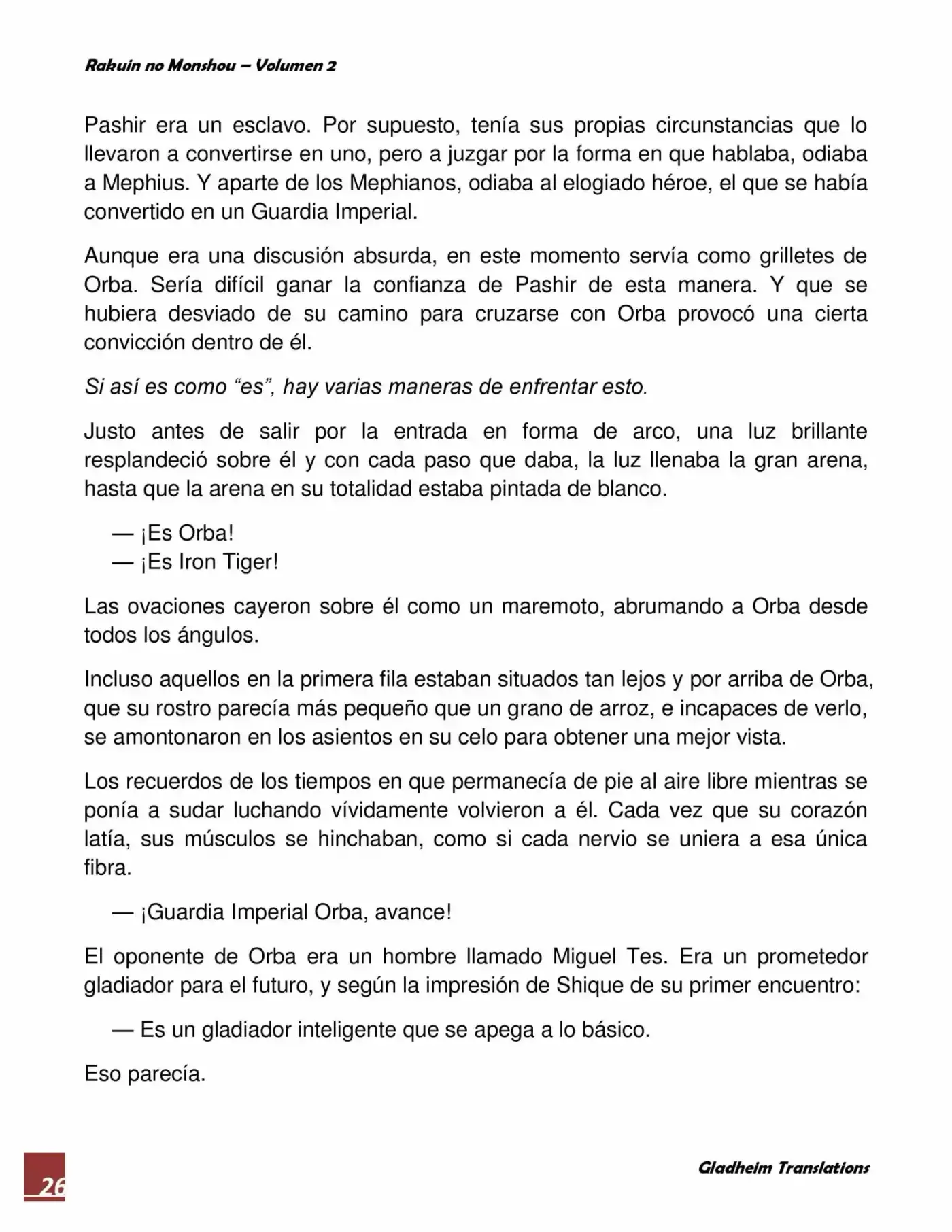 Rakuin no Monshou – Volumen 2

Pashir era un esclavo. Por supuesto, tenía sus propias circunstancias que lo llevaron a convertirse en uno, pero a juzgar por la forma en que hablaba, odiaba a Mephius. Y aparte de los Mephianos, odiaba al elogiado héroe, el que se había convertido en un Guardia Imperial.

Aunque era una discusión absurda, en este momento servía como grilletes de Orba. Sería difícil ganar la confianza de Pashir de esta manera. Y que se hubiera desviado de su camino para cruzarse con Orba provocó una cierta convicción dentro de él.

Si así es como "es", hay varias maneras de enfrentar esto.

Justo antes de salir por la entrada en forma de arco, una luz brillante resplandeció sobre él y con cada paso que daba, la luz llenaba la gran arena, hasta que la arena en su totalidad estaba pintada de blanco.

— ¡Es Orba!
— ¡Es Iron Tiger!

Las ovaciones cayeron sobre él como un maremoto, abrumando a Orba desde todos los ángulos.

Incluso aquellos en la primera fila estaban situados tan lejos y por arriba de Orba, que su rostro parecía más pequeño que un grano de arroz, e incapaces de verlo, se amontonaron en los asientos en su celo para obtener una mejor vista.

Los recuerdos de los tiempos en que permanecía de pie al aire libre mientras se ponía a sudar luchando vívidamente volvieron a él. Cada vez que su corazón latía, sus músculos se hinchaban, como si cada nervio se uniera a esa única fibra.

— ¡Guardia Imperial Orba, avance!

El oponente de Orba era un hombre llamado Miguel Tes. Era un prometedor gladiador para el futuro, y según la impresión de Shique de su primer encuentro:

— Es un gladiador inteligente que se apega a lo básico.

Eso parecía.

26

Gladheim Translations